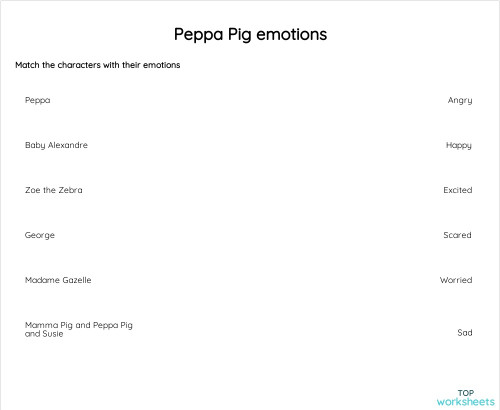 Peppa Pig emotions

Match the characters with their emotions

Peppa

Baby Alexandre

Zoe the Zebra

George

Madame Gazelle

Mamma Pig and Peppa Pig and Susie

Angry

Happy

Excited

Scared

Worried

Sad

TOP worksheets